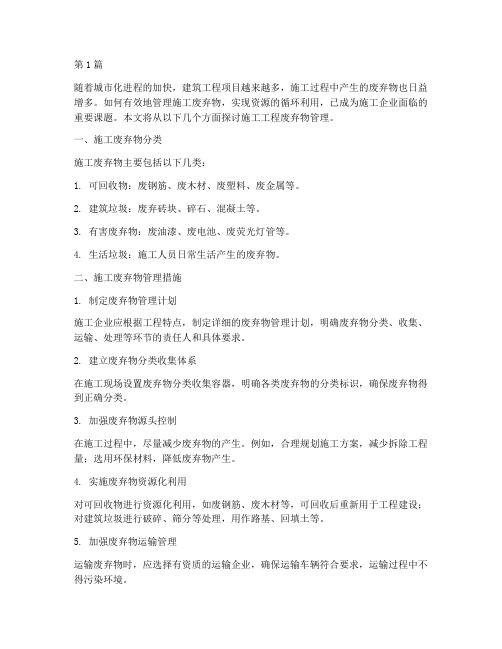 第1篇

随着城市化进程的加快，建筑工程项目越来越多，施工过程中产生的废弃物也日益增多。如何有效地管理施工废弃物，实现资源的循环利用，已成为施工企业面临的重要课题。本文将从以下几个方面探讨施工工程废弃物管理。

一、施工废弃物分类

施工废弃物主要包括以下几类：

1. 可回收物：废钢筋、废木材、废塑料、废金属等。

2. 建筑垃圾：废弃砖块、碎石、混凝土等。

3. 有害废弃物：废油漆、废电池、废荧光灯管等。

4. 生活垃圾：施工人员日常生活产生的废弃物。

二、施工废弃物管理措施

1. 制定废弃物管理计划

施工企业应根据工程特点，制定详细的废弃物管理计划，明确废弃物分类、收集、运输、处理等环节的责任人和具体要求。

2. 建立废弃物分类收集体系

在施工现场设置废弃物分类收集容器，明确各类废弃物的分类标识，确保废弃物得到正确分类。

3. 加强废弃物源头控制

在施工过程中，尽量减少废弃物的产生。例如，合理规划施工方案，减少拆除工程量；选用环保材料，降低废弃物产生。

4. 实施废弃物资源化利用

对可回收物进行资源化利用，如废钢筋、废木材等，可回收后重新用于工程建设；对建筑垃圾进行破碎、筛分等处理，用作路基、回填土等。

5. 加强废弃物运输管理

运输废弃物时，应选择有资质的运输企业，确保运输车辆符合要求，运输过程中不得污染环境。